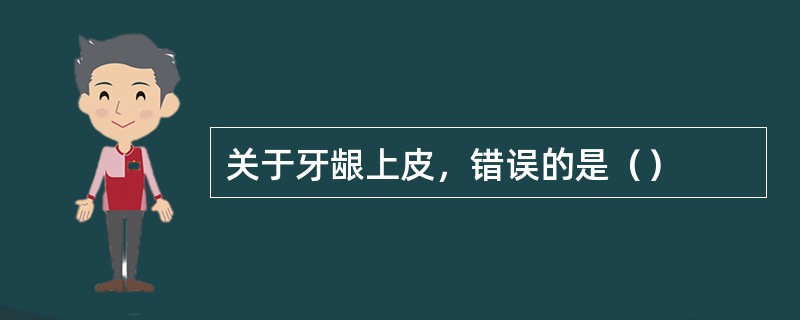 关于牙龈上皮，错误的是（）